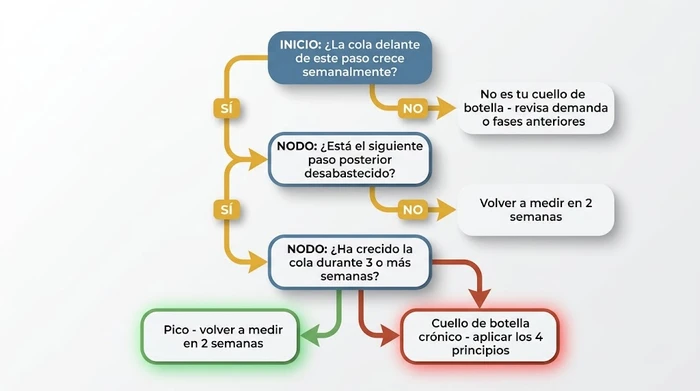 INICIO: ¿La cola delante de este paso crece semanalmente?

SÍ

NO

No es tu cuello de botella - revisa demanda o fases anteriores

NODO: ¿Está el siguiente paso posterior desabastecido?

SÍ

NO

Volver a medir en 2 semanas

NODO: ¿Ha crecido la cola durante 3 o más semanas?

Pico - volver a medir en 2 semanas

Cuello de botella crónico - aplicar los 4 principios